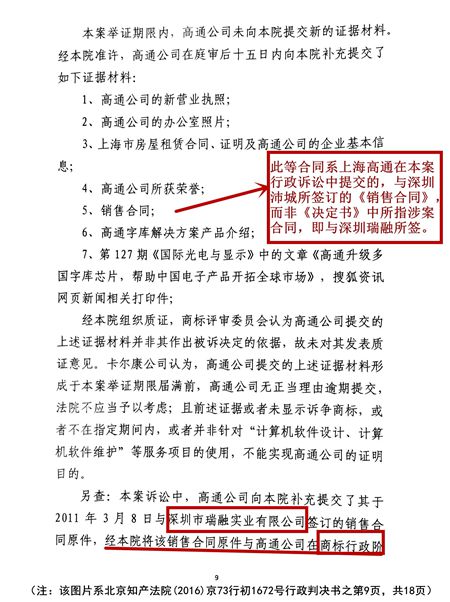 本案举证期限内，高通公司未向本院提交新的证据材料。经本院准许，高通公司在庭审后十五日内向本院补充提交了如下证据材料：

1、高通公司的新营业执照；

2、高通公司的办公室照片；

3、上海市房屋租赁合同、证明及高通公司的企业基本信息；

4、高通公司所获荣誉；

5、销售合同；

6、高通字库解决方案产品介绍；

此等合同系上海高通在本案行政诉讼中提交的，与深圳沛城所签订的《销售合同》，而非《决定书》中所指涉案合同，即与深圳瑞融所签。

7、第127期《国际光电与显示》中的文章《高通升级多国字库芯片，帮助中国电子产品开拓全球市场》，搜狐资讯网页新闻相关打印件；

经本院组织质证，商标评审委员会认为高通公司提交的上述证据材料并非其作出被诉决定的依据，故未对其发表质证意见。卡尔康公司认为，高通公司提交的上述证据材料形成于本案举证期限届满前，高通公司无正当理由逾期提交，法院不应当予以考虑；且前述证据或者未显示诉争商标，或者不在指定期间内，或者并非针对“计算机软件设计、计算机软件维护”等服务项目的使用，不能实现高通公司的证明目的。

另查：本案诉讼中，高通公司向本院补充提交了其于2011年3月8日与深圳市瑞融实业有限公司签订的销售合同原件，经本院将该销售合同原件与高通公司在商标行政阶

9

（注：该图片系北京知产法院（2016）京73行初1672号行政判决书之第9页，共18页）